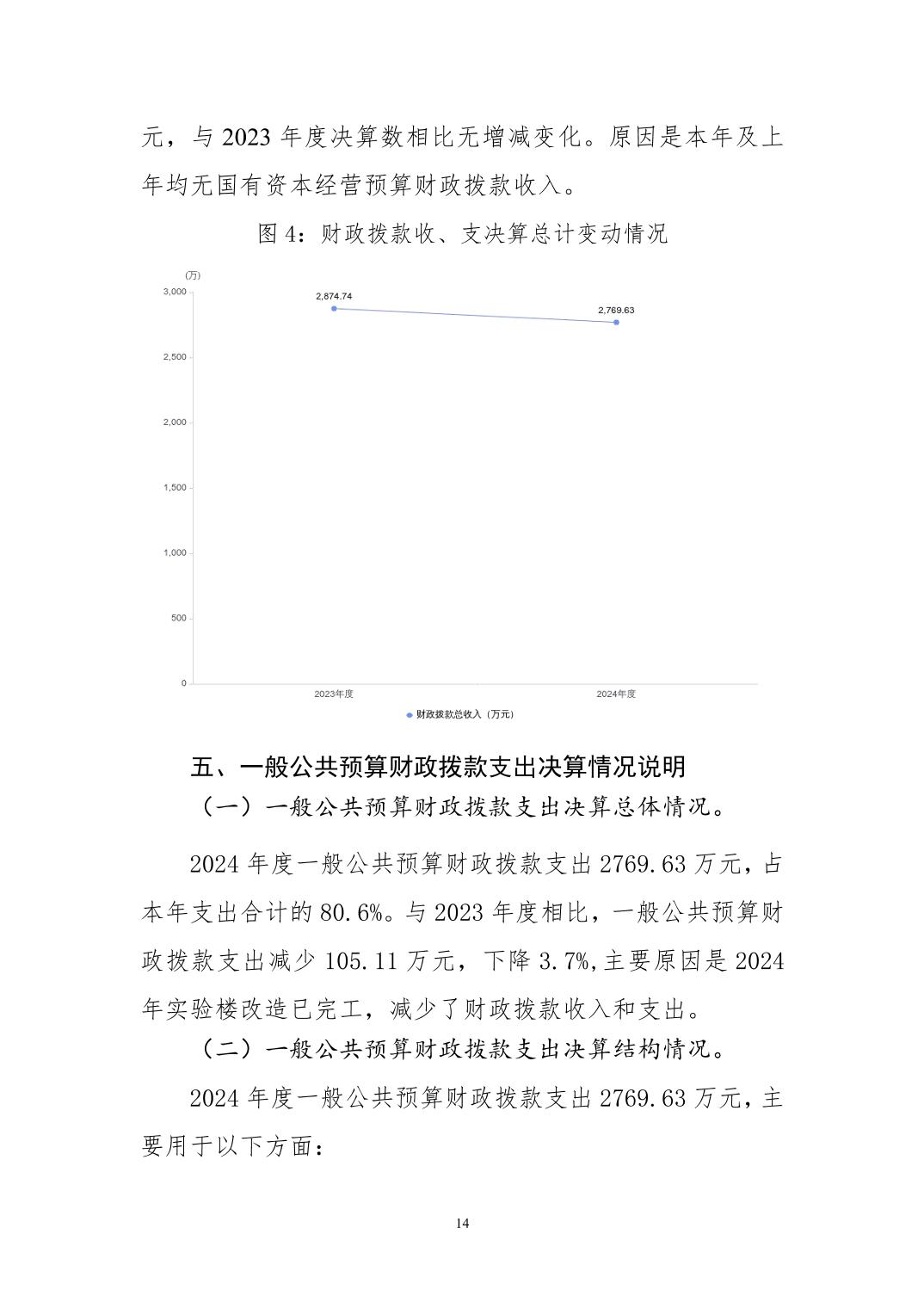 元，与 2023 年度决算数相比无增减变化。原因是本年及上年均无国有资本经营预算财政拨款收入。

图 4：财政拨款收、支决算总计变动情况

(万)
3,000
2,500
2,000
1,500
1,000
500
0
2,874.74
2,769.63
2023年度
2024年度
财政拨款总收入（万元）

五、一般公共预算财政拨款支出决算情况说明

（一）一般公共预算财政拨款支出决算总体情况。

2024 年度一般公共预算财政拨款支出 2769.63 万元，占本年支出合计的 80.6%。与 2023 年度相比，一般公共预算财政拨款支出减少 105.11 万元，下降 3.7%,主要原因是 2024 年实验楼改造已完工，减少了财政拨款收入和支出。

（二）一般公共预算财政拨款支出决算结构情况。

2024 年度一般公共预算财政拨款支出 2769.63 万元，主要用于以下方面：

14